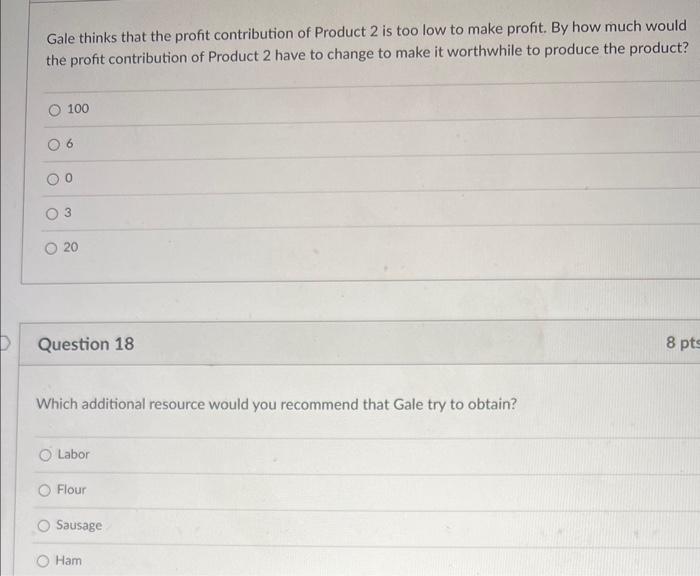 Gale thinks that the profit contribution of Product 2 is too low to make profit. By how much would the profit contribution of Product 2 have to change to make it worthwhile to produce the product?

○ 100

○ 6

○ 0

○ 3

○ 20

Question 18

8 pts

Which additional resource would you recommend that Gale try to obtain?

○ Labor

○ Flour

○ Sausage

○ Ham